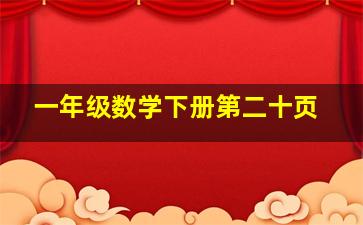 一年级数学下册第二十页